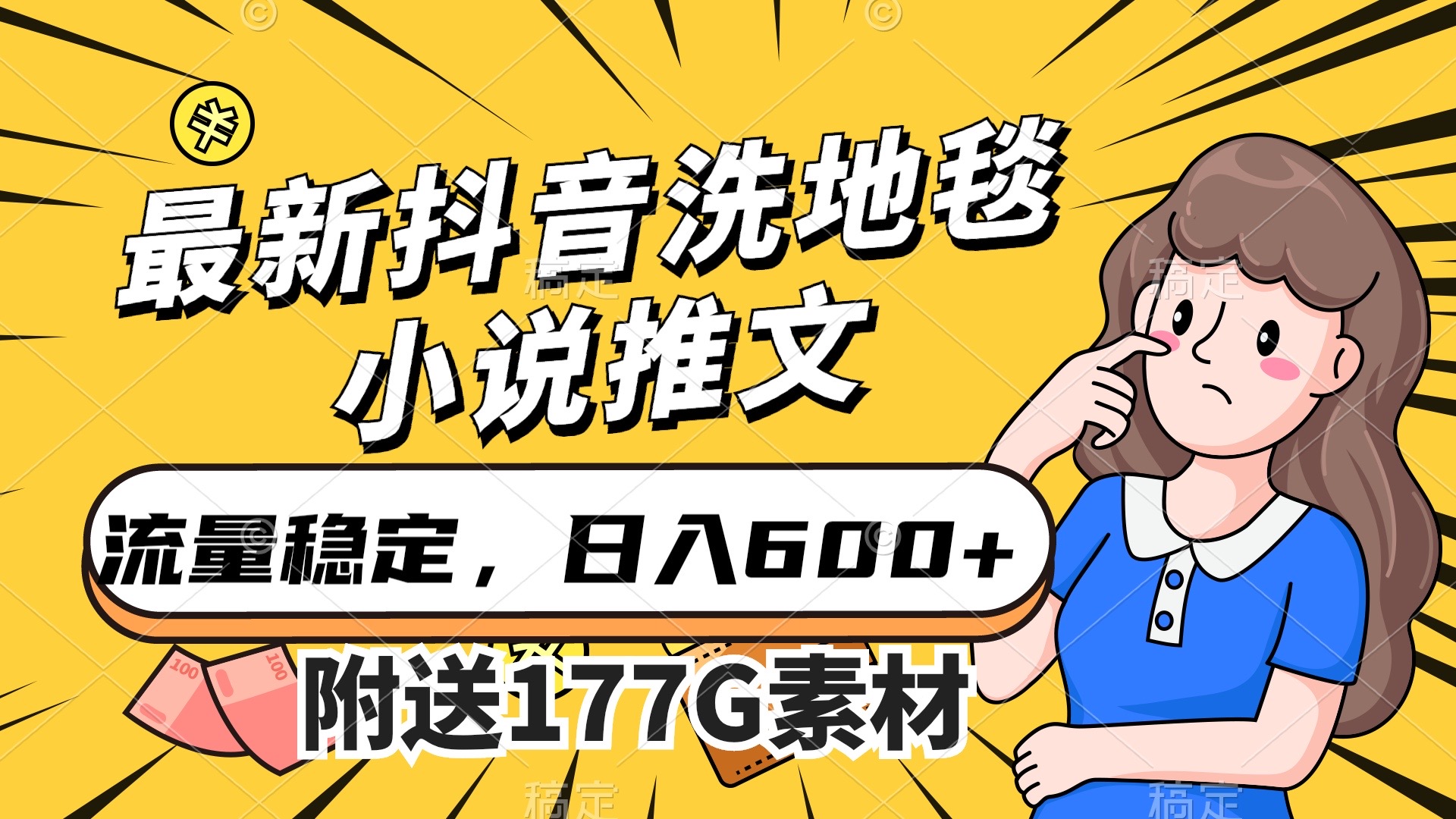 最新抖音洗地毯
小说推文

流量稳定，日入600+

附送177G素材

100
100

稿定
稿定
稿定
稿定